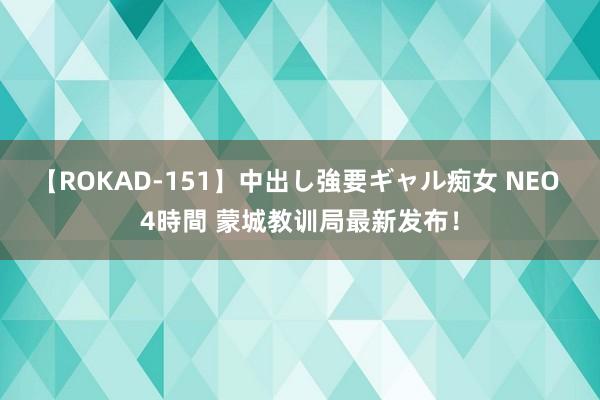 【ROKAD-151】中出し強要ギャル痴女 NEO 4時間 蒙城教训局最新发布！